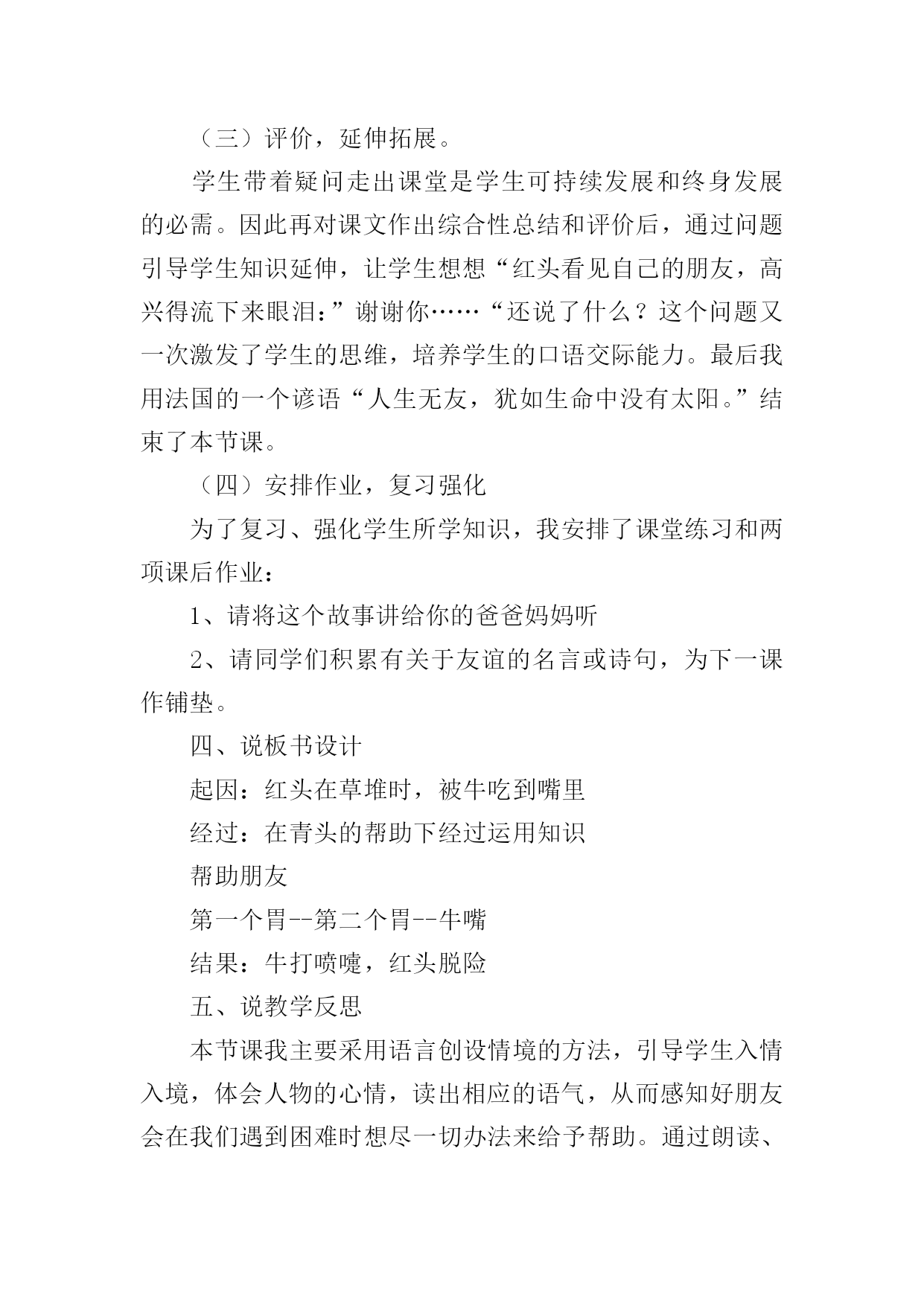 （三）评价，延伸拓展。

学生带着疑问走出课堂是学生可持续发展和终身发展的必需。因此再对课文作出综合性总结和评价后，通过问题引导学生知识延伸，让学生想想“红头看见自己的朋友，高兴得流下来眼泪：”谢谢你……“还说了什么？这个问题又一次激发了学生的思维，培养学生的口语交际能力。最后我用法国的一个谚语“人生无友，犹如生命中没有太阳。”结束了本节课。

（四）安排作业，复习强化

为了复习、强化学生所学知识，我安排了课堂练习和两项课后作业：

1、请将这个故事讲给你的爸爸妈妈听

2、请同学们积累有关于友谊的名言或诗句，为下一课作铺垫。

四、说板书设计

起因：红头在草堆时，被牛吃到嘴里

经过：在青头的帮助下经过运用知识

帮助朋友

第一个胃--第二个胃--牛嘴

结果：牛打喷嚏，红头脱险

五、说教学反思

本节课我主要采用语言创设情境的方法，引导学生入情入境，体会人物的心情，读出相应的语气，从而感知好朋友会在我们遇到困难时想尽一切办法来给予帮助。通过朗读、